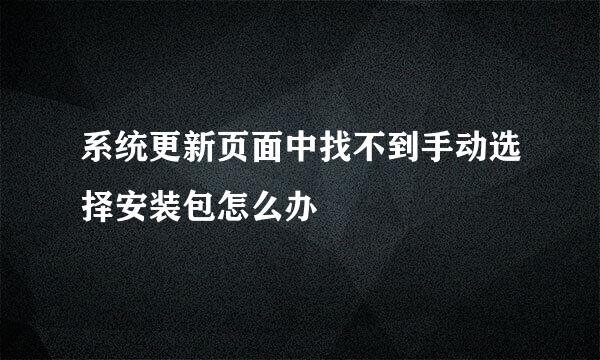 系统更新页面中找不到手动选择安装包怎么办